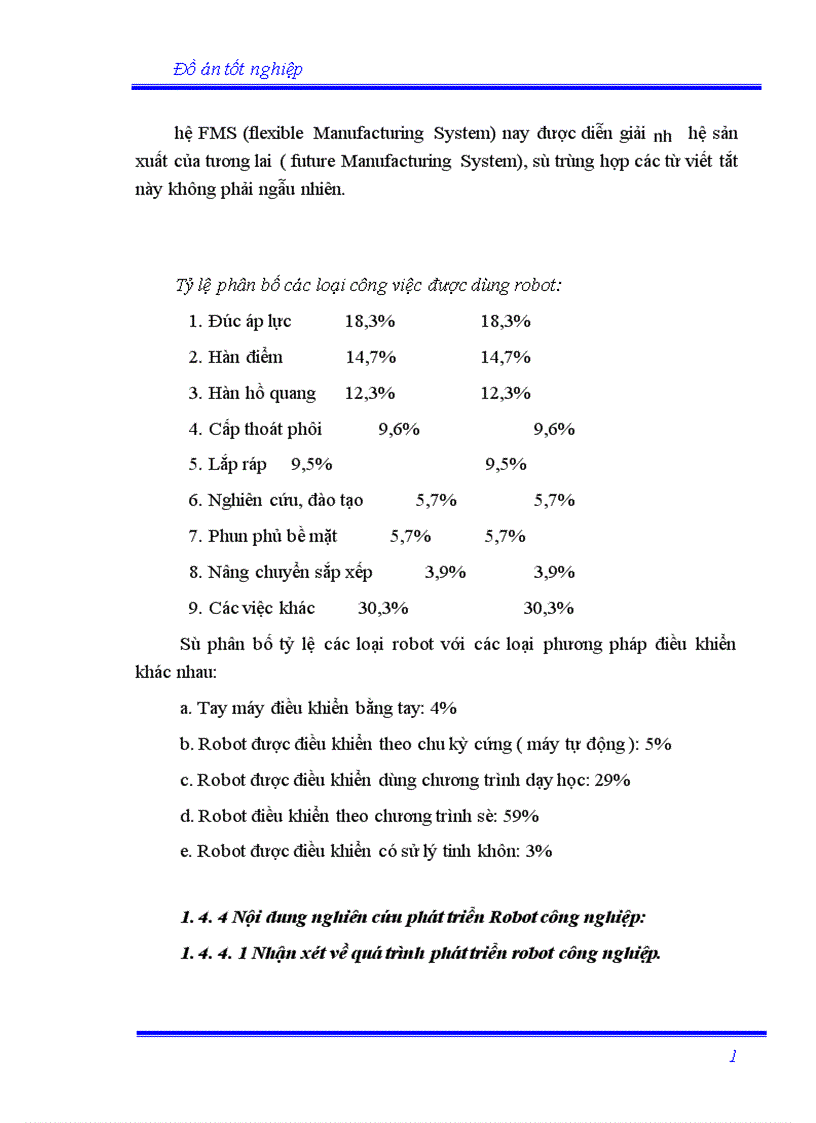 Đồ án tốt nghiệp

hệ FMS (flexible Manufacturing System) nay được diễn giải nh hệ sản xuất của tương lai ( future Manufacturing System), sù trùng hợp các từ viết tắt này không phải ngẫu nhiên.

Tỷ lệ phân bố các loại công việc được dùng robot:

1. Đúc áp lực 18,3% 18,3%

2. Hàn điểm 14,7% 14,7%

3. Hàn hồ quang 12,3% 12,3%

4. Cấp thoát phôi 9,6% 9,6%

5. Lắp ráp 9,5% 9,5%

6. Nghiên cứu, đào tạo 5,7% 5,7%

7. Phun phủ bề mặt 5,7% 5,7%

8. Nâng chuyển sắp xếp 3,9% 3,9%

9. Các việc khác 30,3% 30,3%

Sù phân bố tỷ lệ các loại robot với các loại phương pháp điều khiển khác nhau:

a. Tay máy điều khiển bằng tay: 4%

b. Robot được điều khiển theo chu kỳ cứng ( máy tự động ): 5%

c. Robot được điều khiển dùng chương trình dạy học: 29%

d. Robot điều khiển theo chương trình sè: 59%

e. Robot được điều khiển có sử lý tinh khôn: 3%

1. 4. 4 Nội dung nghiên cứu phát triển Robot công nghiệp:

1. 4. 4. 1 Nhận xét về quá trình phát triển robot công nghiệp.

1